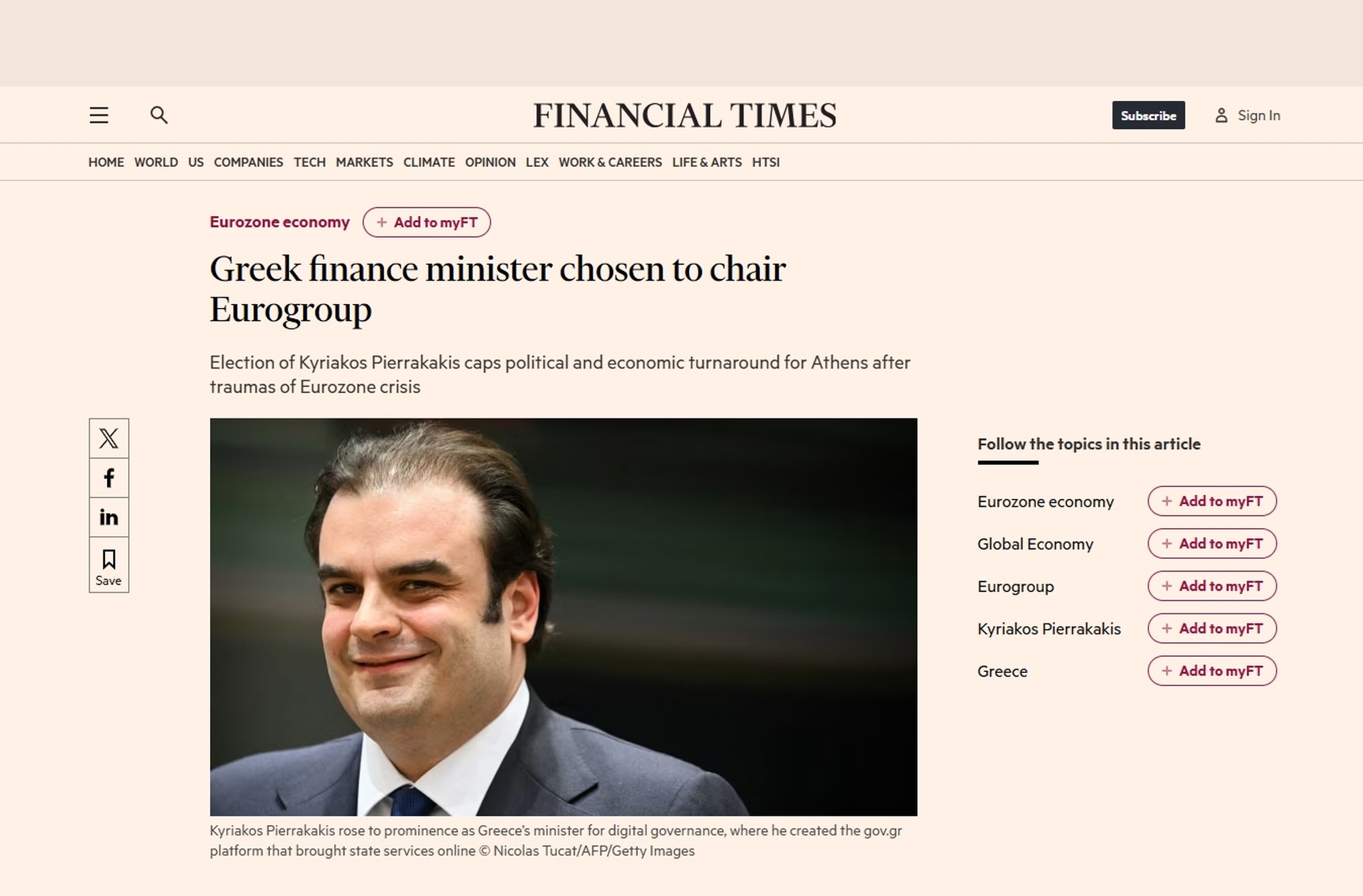 FINANCIAL TIMES

Subscribe Sign In

HOME WORLD US COMPANIES TECH MARKETS CLIMATE OPINION LEX WORK & CAREERS LIFE & ARTS HTSI

Eurozone economy + Add to myFT

Greek finance minister chosen to chair Eurogroup

Election of Kyriakos Pierrakakis caps political and economic turnaround for Athens after traumas of Eurozone crisis

Save

Kyriakos Pierrakakis rose to prominence as Greece's minister for digital governance, where he created the gov.gr platform that brought state services online © Nicolas Tucat/AFP/Getty Images

Follow the topics in this article

Eurozone economy + Add to myFT

Global Economy + Add to myFT

Eurogroup + Add to myFT

Kyriakos Pierrakakis + Add to myFT

Greece + Add to myFT